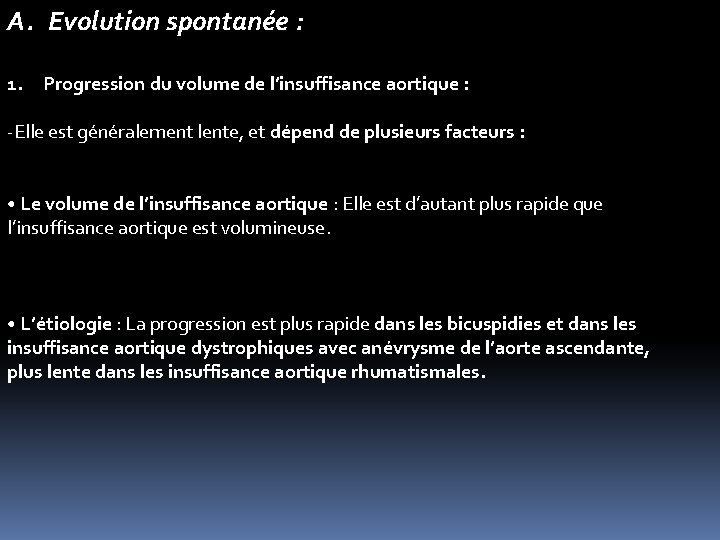 A. Evolution spontanée :

1. Progression du volume de l'insuffisance aortique :

-Elle est généralement lente, et dépend de plusieurs facteurs :

• Le volume de l'insuffisance aortique : Elle est d'autant plus rapide que l'insuffisance aortique est volumineuse.

• L'étiologie : La progression est plus rapide dans les bicuspidies et dans les insuffisance aortique dystrophiques avec anévrysme de l'aorte ascendante, plus lente dans les insuffisance aortique rhumatismales.